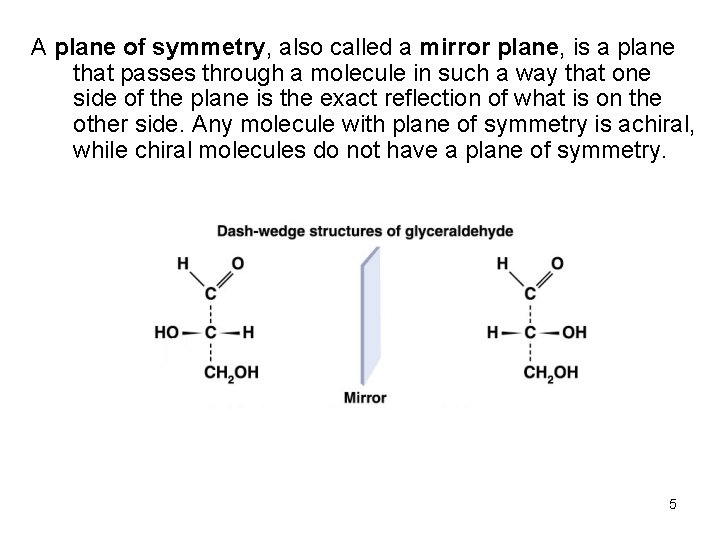 A plane of symmetry, also called a mirror plane, is a plane that passes through a molecule in such a way that one side of the plane is the exact reflection of what is on the other side. Any molecule with plane of symmetry is achiral, while chiral molecules do not have a plane of symmetry.

Dash-wedge structures of glyceraldehyde

H
O
C
HO
C
H
$CH_2OH$

Mirror

H
O
C
H
C
OH
$CH_2OH$

5